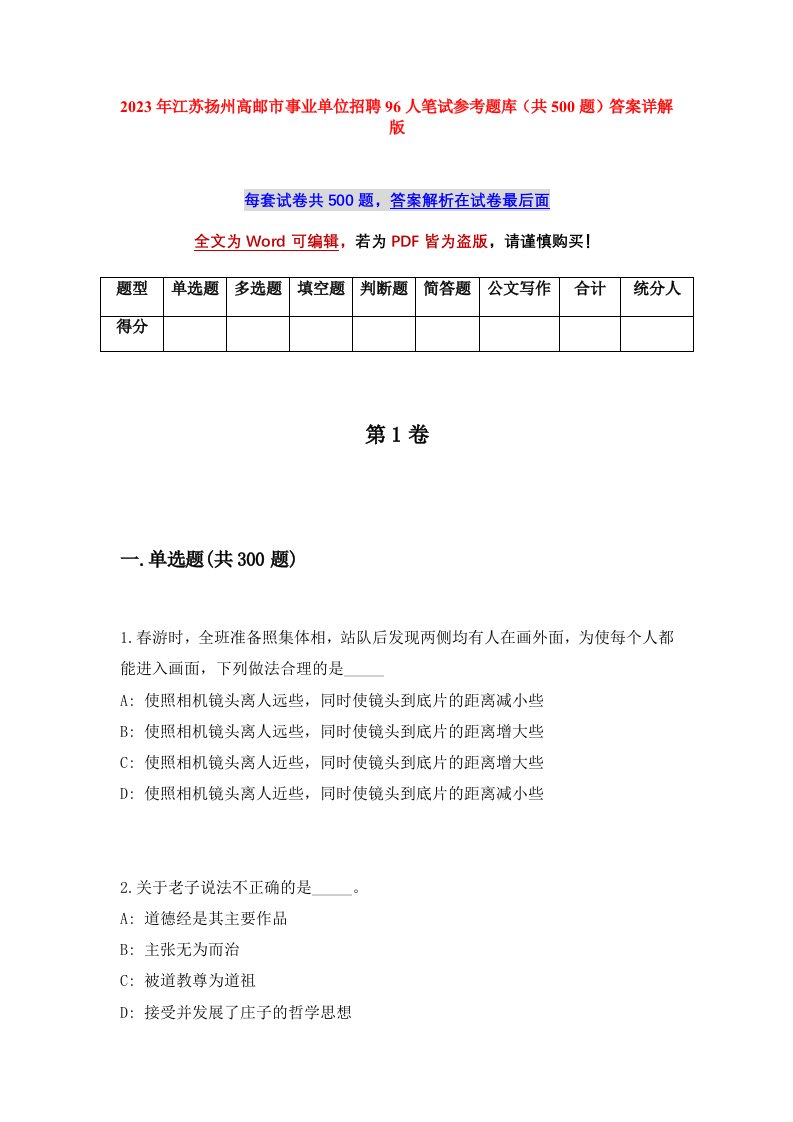 2023年江苏扬州高邮市事业单位招聘96人笔试参考题库（共500题）答案详解版

每套试卷共500题，答案解析在试卷最后面

全文为Word可编辑，若为PDF皆为盗版，请谨慎购买！

| 题型 | 单选题 | 多选题 | 填空题 | 判断题 | 简答题 | 公文写作 | 合计 | 统分人 |
|---|---|---|---|---|---|---|---|---|
| 得分 | | | | | | | | |

第1卷

一.单选题(共300题)

1.春游时，全班准备照集体相，站队后发现两侧均有人在画外面，为使每个人都能进入画面，下列做法合理的是_____
A: 使照相机镜头离人远些，同时使镜头到底片的距离减小些
B: 使照相机镜头离人远些，同时使镜头到底片的距离增大些
C: 使照相机镜头离人近些，同时使镜头到底片的距离增大些
D: 使照相机镜头离人近些，同时使镜头到底片的距离减小些

2.关于老子说法不正确的是_____。
A: 道德经是其主要作品
B: 主张无为而治
C: 被道教尊为道祖
D: 接受并发展了庄子的哲学思想